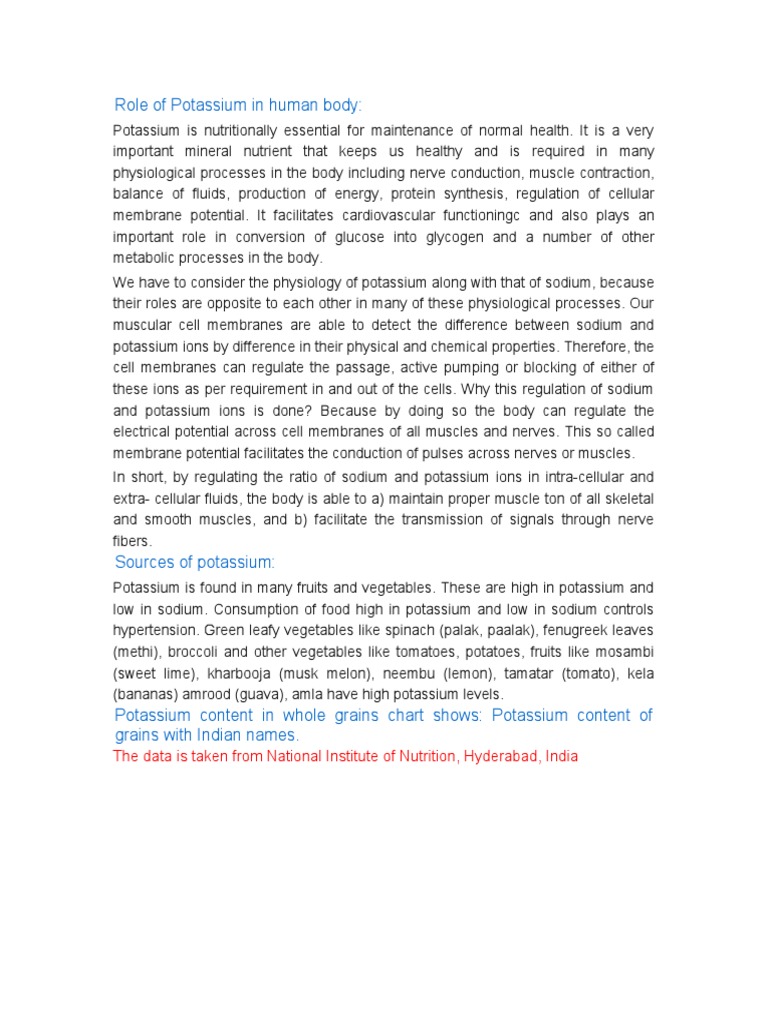 Role of Potassium in human body:

Potassium is nutritionally essential for maintenance of normal health. It is a very important mineral nutrient that keeps us healthy and is required in many physiological processes in the body including nerve conduction, muscle contraction, balance of fluids, production of energy, protein synthesis, regulation of cellular membrane potential. It facilitates cardiovascular functioningc and also plays an important role in conversion of glucose into glycogen and a number of other metabolic processes in the body.

We have to consider the physiology of potassium along with that of sodium, because their roles are opposite to each other in many of these physiological processes. Our muscular cell membranes are able to detect the difference between sodium and potassium ions by difference in their physical and chemical properties. Therefore, the cell membranes can regulate the passage, active pumping or blocking of either of these ions as per requirement in and out of the cells. Why this regulation of sodium and potassium ions is done? Because by doing so the body can regulate the electrical potential across cell membranes of all muscles and nerves. This so called membrane potential facilitates the conduction of pulses across nerves or muscles.

In short, by regulating the ratio of sodium and potassium ions in intra-cellular and extra- cellular fluids, the body is able to a) maintain proper muscle ton of all skeletal and smooth muscles, and b) facilitate the transmission of signals through nerve fibers.

Sources of potassium:

Potassium is found in many fruits and vegetables. These are high in potassium and low in sodium. Consumption of food high in potassium and low in sodium controls hypertension. Green leafy vegetables like spinach (palak, paalak), fenugreek leaves (methi), broccoli and other vegetables like tomatoes, potatoes, fruits like mosambi (sweet lime), kharbooja (musk melon), neembu (lemon), tamatar (tomato), kela (bananas) amrood (guava), amla have high potassium levels.

Potassium content in whole grains chart shows: Potassium content of grains with Indian names.

The data is taken from National Institute of Nutrition, Hyderabad, India